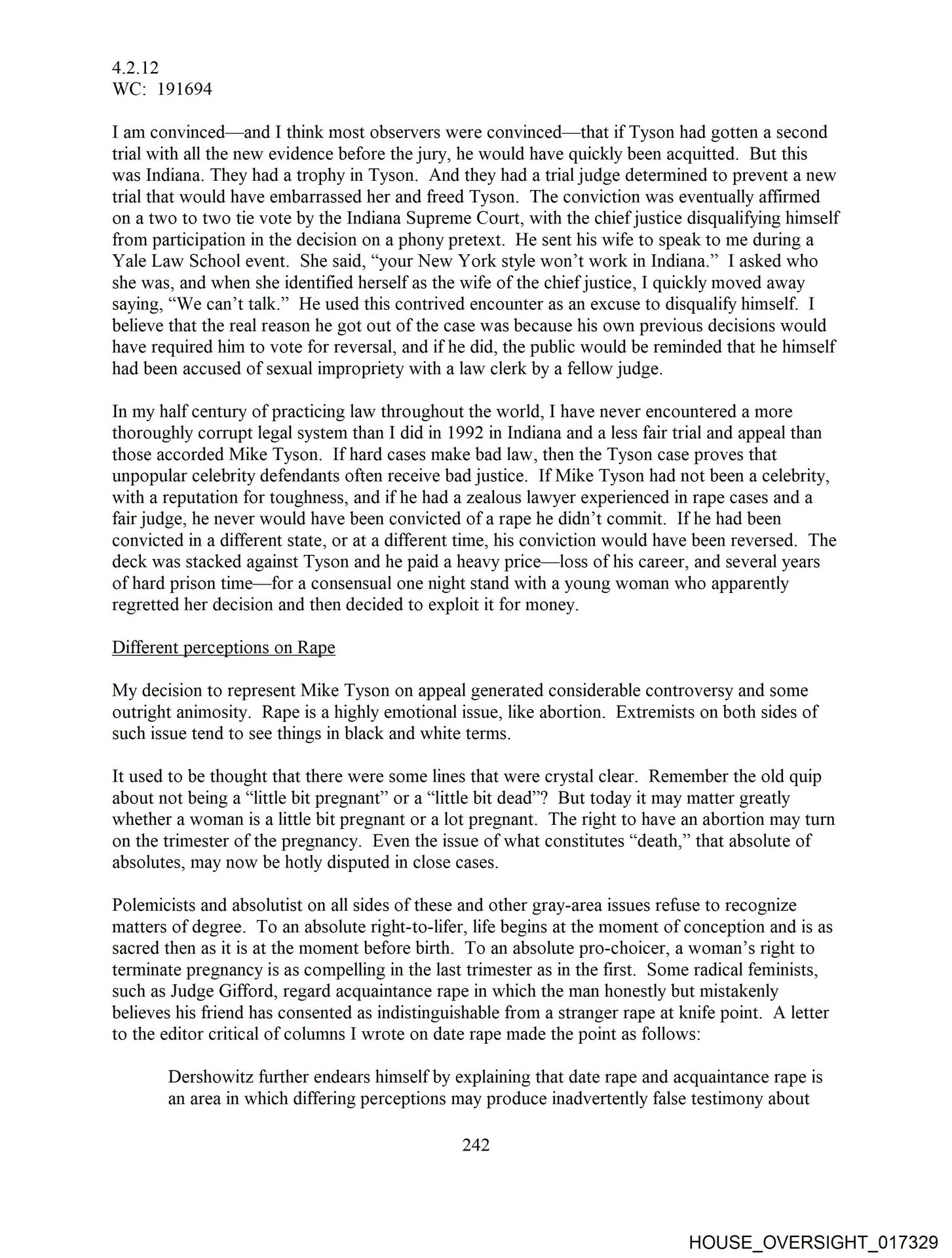 4.2.12
WC: 191694

I am convinced—and I think most observers were convinced—that if Tyson had gotten a second trial with all the new evidence before the jury, he would have quickly been acquitted. But this was Indiana. They had a trophy in Tyson. And they had a trial judge determined to prevent a new trial that would have embarrassed her and freed Tyson. The conviction was eventually affirmed on a two to two tie vote by the Indiana Supreme Court, with the chief justice disqualifying himself from participation in the decision on a phony pretext. He sent his wife to speak to me during a Yale Law School event. She said, "your New York style won't work in Indiana." I asked who she was, and when she identified herself as the wife of the chief justice, I quickly moved away saying, "We can't talk." He used this contrived encounter as an excuse to disqualify himself. I believe that the real reason he got out of the case was because his own previous decisions would have required him to vote for reversal, and if he did, the public would be reminded that he himself had been accused of sexual impropriety with a law clerk by a fellow judge.

In my half century of practicing law throughout the world, I have never encountered a more thoroughly corrupt legal system than I did in 1992 in Indiana and a less fair trial and appeal than those accorded Mike Tyson. If hard cases make bad law, then the Tyson case proves that unpopular celebrity defendants often receive bad justice. If Mike Tyson had not been a celebrity, with a reputation for toughness, and if he had a zealous lawyer experienced in rape cases and a fair judge, he never would have been convicted of a rape he didn't commit. If he had been convicted in a different state, or at a different time, his conviction would have been reversed. The deck was stacked against Tyson and he paid a heavy price—loss of his career, and several years of hard prison time—for a consensual one night stand with a young woman who apparently regretted her decision and then decided to exploit it for money.

Different perceptions on Rape

My decision to represent Mike Tyson on appeal generated considerable controversy and some outright animosity. Rape is a highly emotional issue, like abortion. Extremists on both sides of such issue tend to see things in black and white terms.

It used to be thought that there were some lines that were crystal clear. Remember the old quip about not being a "little bit pregnant" or a "little bit dead"? But today it may matter greatly whether a woman is a little bit pregnant or a lot pregnant. The right to have an abortion may turn on the trimester of the pregnancy. Even the issue of what constitutes "death," that absolute of absolutes, may now be hotly disputed in close cases.

Polemicists and absolutist on all sides of these and other gray-area issues refuse to recognize matters of degree. To an absolute right-to-lifer, life begins at the moment of conception and is as sacred then as it is at the moment before birth. To an absolute pro-choicer, a woman's right to terminate pregnancy is as compelling in the last trimester as in the first. Some radical feminists, such as Judge Gifford, regard acquaintance rape in which the man honestly but mistakenly believes his friend has consented as indistinguishable from a stranger rape at knife point. A letter to the editor critical of columns I wrote on date rape made the point as follows:

Dershowitz further endears himself by explaining that date rape and acquaintance rape is an area in which differing perceptions may produce inadvertently false testimony about

242

HOUSE_OVERSIGHT_017329